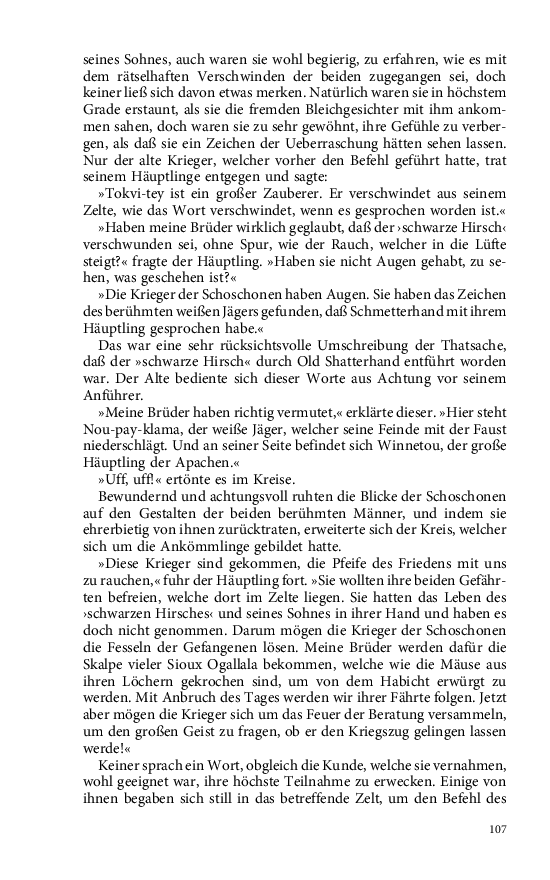 seines Sohnes, auch waren sie wohl begierig, zu erfahren, wie es mit dem rätselhaften Verschwinden der beiden zugegangen sei, doch keiner ließ sich davon etwas merken. Natürlich waren sie in höchstem Grade erstaunt, als sie die fremden Bleichgesichter mit ihm ankommen sahen, doch waren sie zu sehr gewöhnt, ihre Gefühle zu verbergen, als daß sie ein Zeichen der Ueberraschung hätten sehen lassen. Nur der alte Krieger, welcher vorher den Befehl geführt hatte, trat seinem Häuptlinge entgegen und sagte:

»Tokvi-tey ist ein großer Zauberer. Er verschwindet aus seinem Zelte, wie das Wort verschwindet, wenn es gesprochen worden ist.«

»Haben meine Brüder wirklich geglaubt, daß der ›schwarze Hirsch‹ verschwunden sei, ohne Spur, wie der Rauch, welcher in die Lüfte steigt?« fragte der Häuptling. »Haben sie nicht Augen gehabt, zu sehen, was geschehen ist?«

»Die Krieger der Schoschonen haben Augen. Sie haben das Zeichen des berühmten weißen Jägers gefunden, daß Schmetterhand mit ihrem Häuptling gesprochen habe.«

Das war eine sehr rücksichtsvolle Umschreibung der Thatsache, daß der »schwarze Hirsch« durch Old Shatterhand entführt worden war. Der Alte bediente sich dieser Worte aus Achtung vor seinem Anführer.

»Meine Brüder haben richtig vermutet,« erklärte dieser. »Hier steht Nou-pay-klama, der weiße Jäger, welcher seine Feinde mit der Faust niederschlägt. Und an seiner Seite befindet sich Winnetou, der große Häuptling der Apachen.«

»Uff, uff!« ertönte es im Kreise.

Bewundernd und achtungsvoll ruhten die Blicke der Schoschonen auf den Gestalten der beiden berühmten Männer, und indem sie ehrerbietig von ihnen zurücktraten, erweiterte sich der Kreis, welcher sich um die Ankömmlinge gebildet hatte.

»Diese Krieger sind gekommen, die Pfeife des Friedens mit uns zu rauchen,« fuhr der Häuptling fort. »Sie wollten ihre beiden Gefährten befreien, welche dort im Zelte liegen. Sie hatten das Leben des ›schwarzen Hirsches‹ und seines Sohnes in ihrer Hand und haben es doch nicht genommen. Darum mögen die Krieger der Schoschonen die Fesseln der Gefangenen lösen. Meine Brüder werden dafür die Skalpe vieler Sioux Ogallala bekommen, welche wie die Mäuse aus ihren Löchern gekrochen sind, um von dem Habicht erwürgt zu werden. Mit Anbruch des Tages werden wir ihrer Fährte folgen. Jetzt aber mögen die Krieger sich um das Feuer der Beratung versammeln, um den großen Geist zu fragen, ob er den Kriegszug gelingen lassen werde!«

Keiner sprach ein Wort, obgleich die Kunde, welche sie vernahmen, wohl geeignet war, ihre höchste Teilnahme zu erwecken. Einige von ihnen begaben sich still in das betreffende Zelt, um den Befehl des

107